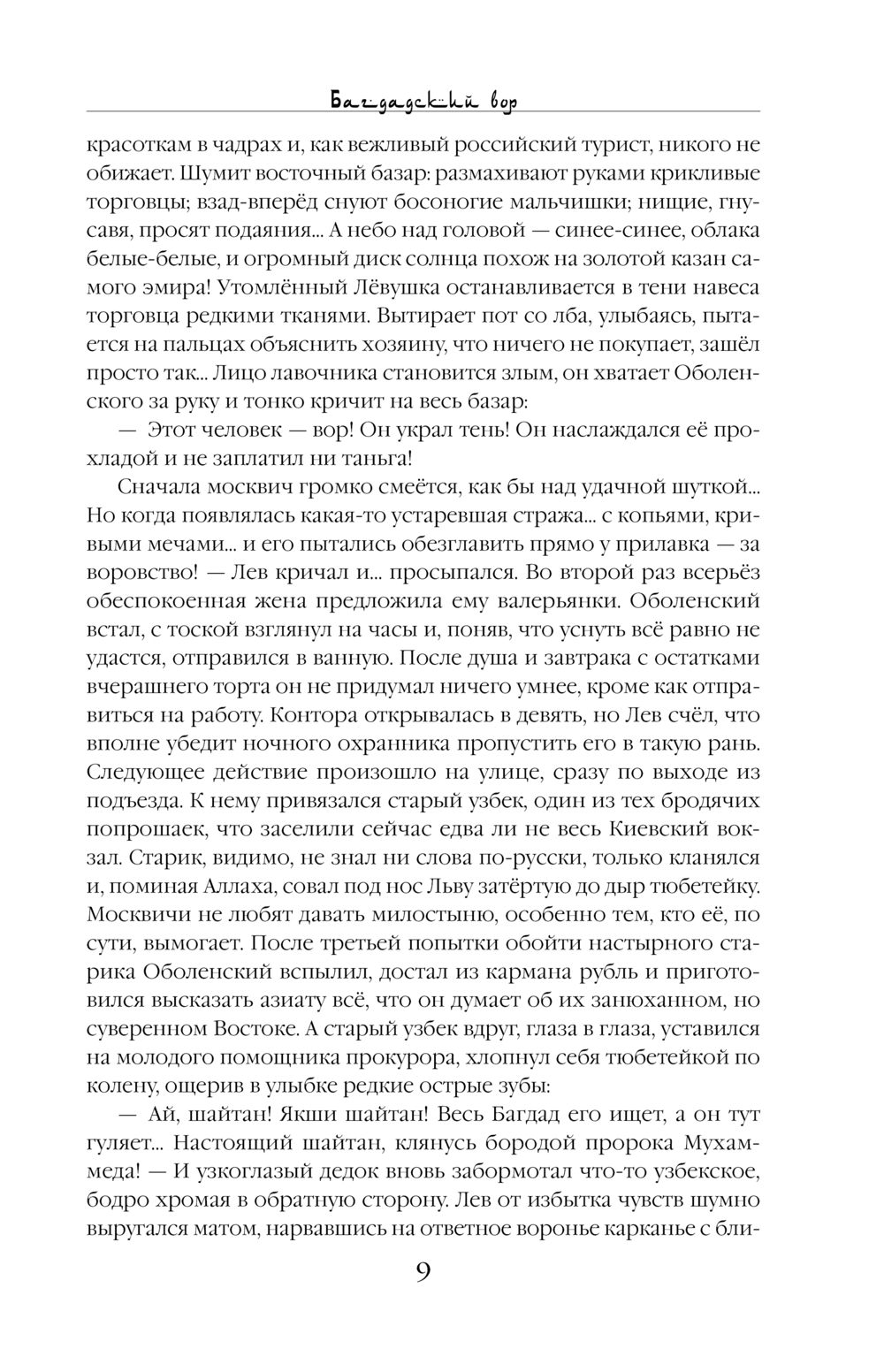 Багдадский вор

красоткам в чадрах и, как вежливый российский турист, никого не обижает. Шумит восточный базар: размахивают руками крикливые торговцы; взад-вперёд снуют босоногие мальчишки; нищие, гнусавя, просят подаяния... А небо над головой — синее-синее, облака белые-белые, и огромный диск солнца похож на золотой казан самого эмира! Утомлённый Лёвушка останавливается в тени навеса торговца редкими тканями. Вытирает пот со лба, улыбаясь, пытается на пальцах объяснить хозяину, что ничего не покупает, зашёл просто так... Лицо лавочника становится злым, он хватает Оболенского за руку и тонко кричит на весь базар:

— Этот человек — вор! Он украл тень! Он наслаждался её прохладой и не заплатил ни таньга!

Сначала москвич громко смеётся, как бы над удачной шуткой... Но когда появлялась какая-то устаревшая стража... с копьями, кривыми мечами... и его пытались обезглавить прямо у прилавка — за воровство! — Лев кричал и... просыпался. Во второй раз всерьёз обеспокоенная жена предложила ему валерьянки. Оболенский встал, с тоской взглянул на часы и, поняв, что уснуть всё равно не удастся, отправился в ванную. После душа и завтрака с остатками вчерашнего торта он не придумал ничего умнее, кроме как отправиться на работу. Контора открывалась в девять, но Лев счёл, что вполне убедит ночного охранника пропустить его в такую рань. Следующее действие произошло на улице, сразу по выходе из подъезда. К нему привязался старый узбек, один из тех бродячих попрошаек, что заселили сейчас едва ли не весь Киевский вокзал. Старик, видимо, не знал ни слова по-русски, только кланялся и, поминая Аллаха, совал под нос Льву затёртую до дыр тюбетейку. Москвичи не любят давать милостыню, особенно тем, кто её, по сути, вымогает. После третьей попытки обойти настырного старика Оболенский вспылил, достал из кармана рубль и приготовился высказать азиату всё, что он думает об их занюханном, но суверенном Востоке. А старый узбек вдруг, глаза в глаза, уставился на молодого помощника прокурора, хлопнул себя тюбетейкой по колену, ощерив в улыбке редкие острые зубы:

— Ай, шайтан! Якши шайтан! Весь Багдад его ищет, а он тут гуляет... Настоящий шайтан, клянусь бородой пророка Мухаммеда! — И узкоглазый дедок вновь забормотал что-то узбекское, бодро хромая в обратную сторону. Лев от избытка чувств шумно выругался матом, нарвавшись на ответное воронье карканье с бли-

9